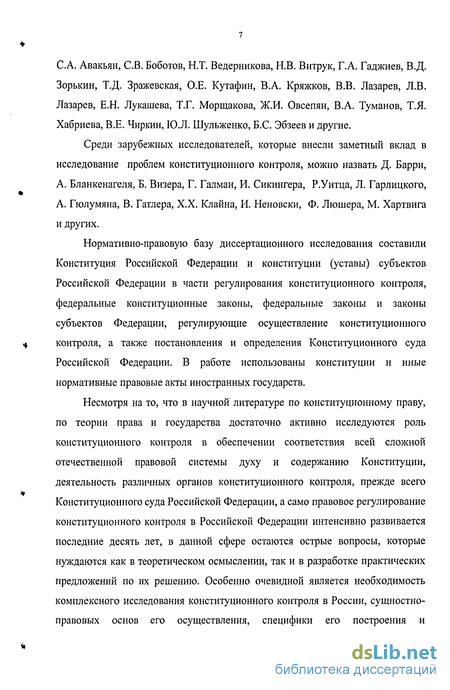 7

С.А. Авакьян, С.В. Боботов, Н.Т. Ведерникова, Н.В. Витрук, Г.А. Гаджиев, В.Д. Зорькин, Т.Д. Зражевская, О.Е. Кутафин, В.А. Кряжков, В.В. Лазарев, Л.В. Лазарев, Е.Н. Лукашева, Т.Г. Морщакова, Ж.И. Овсепян, В.А. Туманов, Т.Я. Хабриева, В.Е. Чиркин, Ю.Л. Шульженко, Б.С. Эбзеев и другие.

Среди зарубежных исследователей, которые внесли заметный вклад в исследование проблем конституционного контроля, можно назвать Д. Барри, А. Бланкенагеля, Б. Визера, Г. Галмаи, И. Сикингера, Р.Уитца, Л. Гарлицкого, А. Гюлумяна, В. Гатлера, Х.Х. Клайна, И. Неновски, Ф. Люшера, М. Хартвига и других.

Нормативно-правовую базу диссертационного исследования составили Конституция Российской Федерации и конституции (уставы) субъектов Российской Федерации в части регулирования конституционного контроля, федеральные конституционные законы, федеральные законы и законы субъектов Федерации, регулирующие осуществление конституционного контроля, а также постановления и определения Конституционного суда Российской Федерации. В работе использованы конституции и иные нормативные правовые акты иностранных государств.

Несмотря на то, что в научной литературе по конституционному праву, по теории права и государства достаточно активно исследуются роль конституционного контроля в обеспечении соответствия всей сложной отечественной правовой системы духу и содержанию Конституции, деятельность различных органов конституционного контроля, прежде всего Конституционного суда Российской Федерации, а само правовое регулирование конституционного контроля в Российской Федерации интенсивно развивается последние десять лет, в данной сфере остаются острые вопросы, которые нуждаются как в теоретическом осмыслении, так и в разработке практических предложений по их решению. Особенно очевидной является необходимость комплексного исследования конституционного контроля в России, сущностно-правовых основ его осуществления, специфики его построения и

dsLib.net
библиотека диссертаций